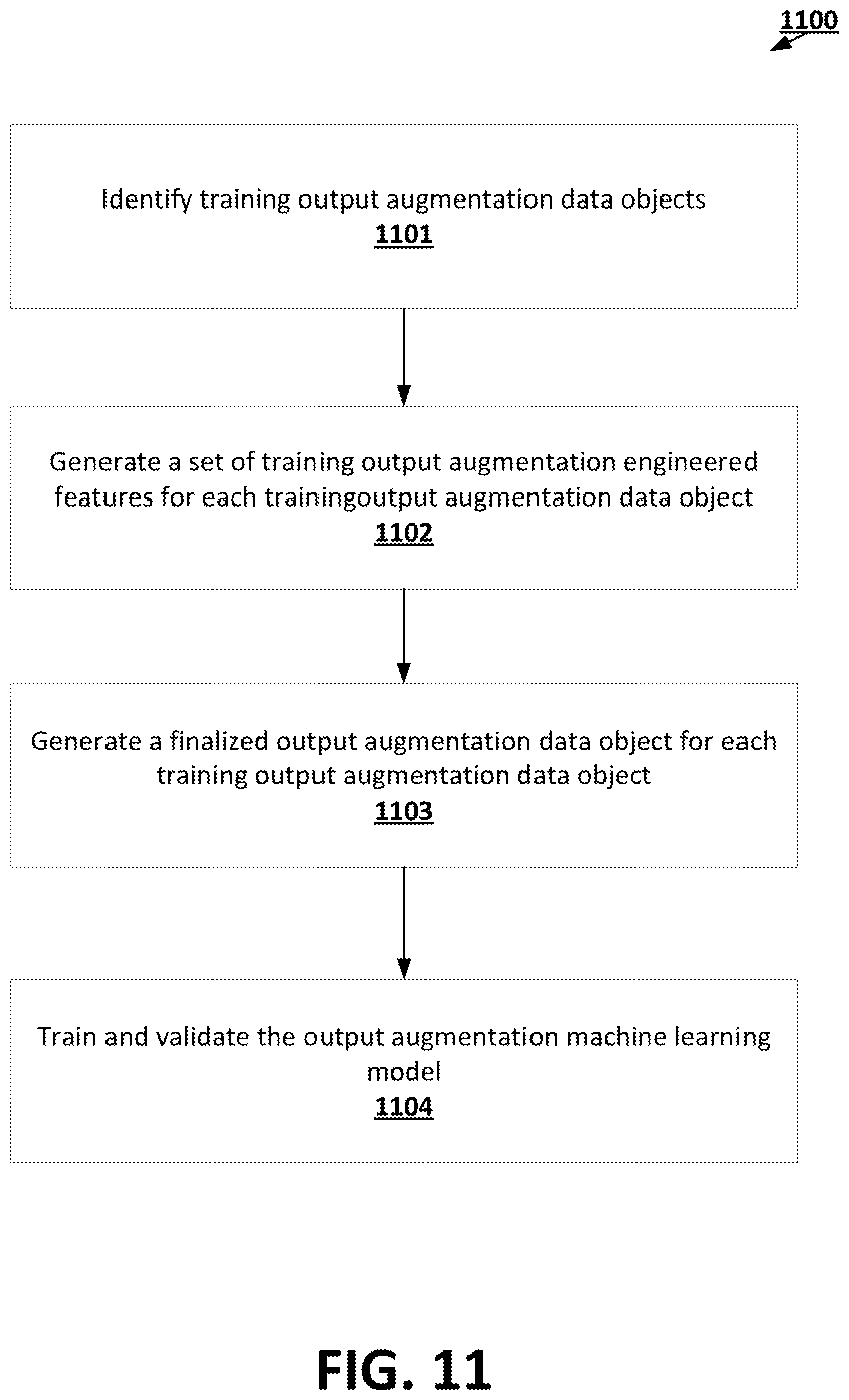 1100

Identify training output augmentation data objects
1101

Generate a set of training output augmentation engineered features for each trainingoutput augmentation data object
1102

Generate a finalized output augmentation data object for each training output augmentation data object
1103

Train and validate the output augmentation machine learning model
1104

FIG. 11